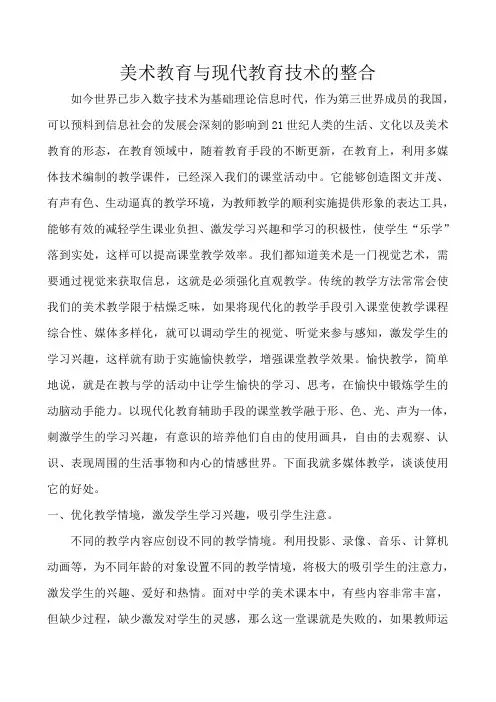 美术教育与现代教育技术的整合

如今世界已步入数字技术为基础理论信息时代，作为第三世界成员的我国，可以预料到信息社会的发展会深刻的影响到21世纪人类的生活、文化以及美术教育的形态，在教育领域中，随着教育手段的不断更新，在教育上，利用多媒体技术编制的教学课件，已经深入我们的课堂活动中。它能够创造图文并茂、有声有色、生动逼真的教学环境，为教师教学的顺利实施提供形象的表达工具，能够有效的减轻学生课业负担、激发学习兴趣和学习的积极性，使学生“乐学”落到实处，这样可以提高课堂教学效率。我们都知道美术是一门视觉艺术，需要通过视觉来获取信息，这就是必须强化直观教学。传统的教学方法常常会使我们的美术教学限于枯燥乏味，如果将现代化的教学手段引入课堂使教学课程综合性、媒体多样化，就可以调动学生的视觉、听觉来参与感知，激发学生的学习兴趣，这样就有助于实施愉快教学，增强课堂教学效果。愉快教学，简单地说，就是在教与学的活动中让学生愉快的学习、思考，在愉快中锻炼学生的动脑动手能力。以现代化教育辅助手段的课堂教学融于形、色、光、声为一体，刺激学生的学习兴趣，有意识的培养他们自由的使用画具，自由的去观察、认识、表现周围的生活事物和内心的情感世界。下面我就多媒体教学，谈谈使用它的好处。

一、优化教学情境，激发学生学习兴趣，吸引学生注意。

不同的教学内容应创设不同的教学情境。利用投影、录像、音乐、计算机动画等，为不同年龄的对象设置不同的教学情境，将极大的吸引学生的注意力，激发学生的兴趣、爱好和热情。面对中学的美术课本中，有些内容非常丰富，但缺少过程，缺少激发对学生的灵感，那么这一堂课就是失败的，如果教师运